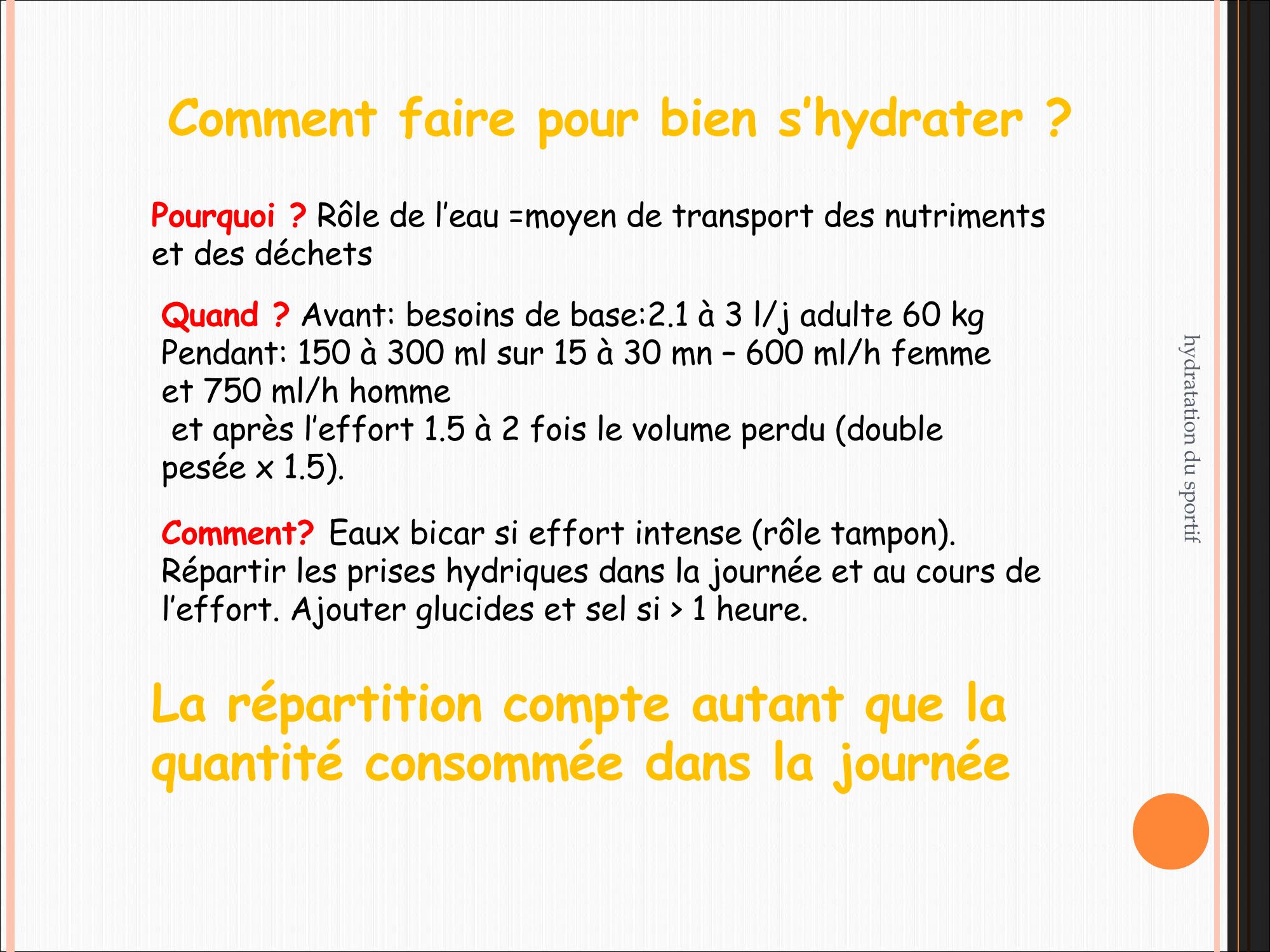 Comment faire pour bien s’hydrater ?

Pourquoi ? Rôle de l’eau =moyen de transport des nutriments et des déchets

Quand ? Avant: besoins de base:2.1 à 3 l/j adulte 60 kg
Pendant: 150 à 300 ml sur 15 à 30 mn – 600 ml/h femme et 750 ml/h homme
et après l’effort 1.5 à 2 fois le volume perdu (double pesée x 1.5).

Comment? Eaux bicar si effort intense (rôle tampon). Répartir les prises hydriques dans la journée et au cours de l’effort. Ajouter glucides et sel si > 1 heure.

La répartition compte autant que la quantité consommée dans la journée

hydratation du sportif